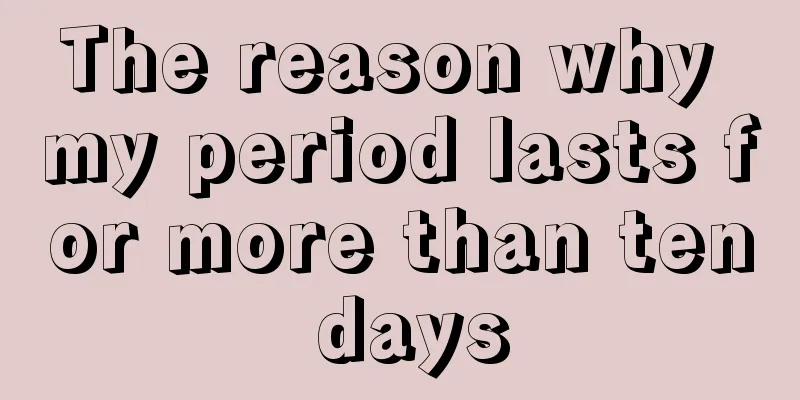 The reason why my period lasts for more than ten days